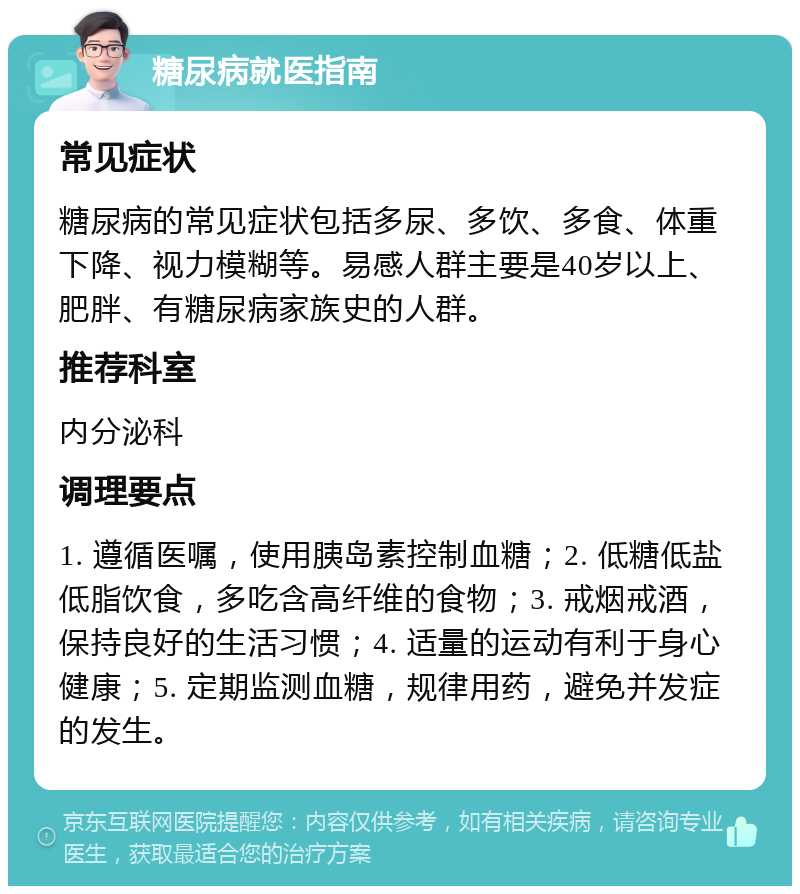 糖尿病就医指南

常见症状

糖尿病的常见症状包括多尿、多饮、多食、体重下降、视力模糊等。易感人群主要是40岁以上、肥胖、有糖尿病家族史的人群。

推荐科室

内分泌科

调理要点

1. 遵循医嘱，使用胰岛素控制血糖；2. 低糖低盐低脂饮食，多吃含高纤维的食物；3. 戒烟戒酒，保持良好的生活习惯；4. 适量的运动有利于身心健康；5. 定期监测血糖，规律用药，避免并发症的发生。

京东互联网医院提醒您：内容仅供参考，如有相关疾病，请咨询专业医生，获取最适合您的治疗方案